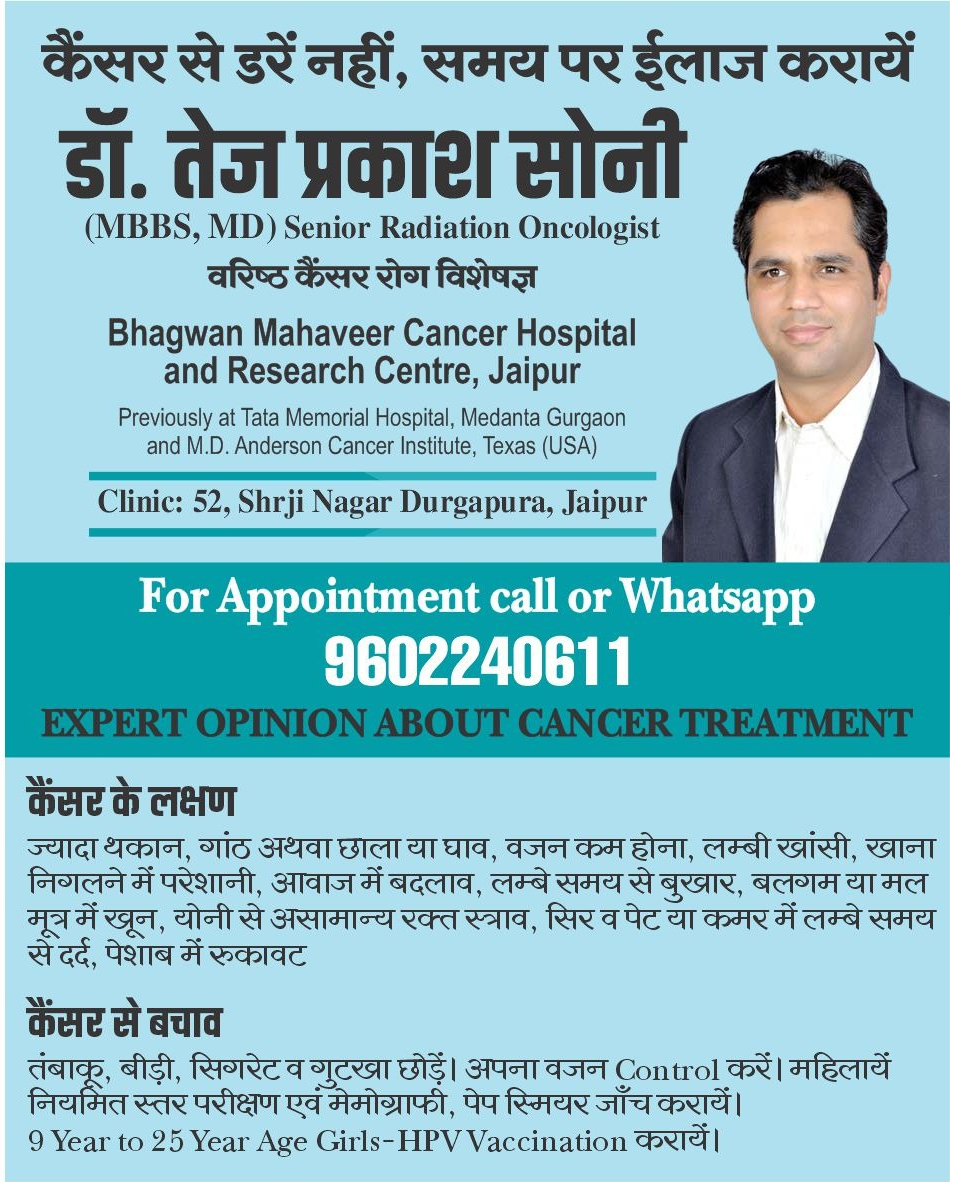 कैंसर से डरें नहीं, समय पर ईलाज करायें

डॉ. तेज प्रकाश सोनी

(MBBS, MD) Senior Radiation Oncologist

वरिष्ठ कैंसर रोग विशेषज्ञ

Bhagwan Mahaveer Cancer Hospital and Research Centre, Jaipur

Previously at Tata Memorial Hospital, Medanta Gurgaon and M.D. Anderson Cancer Institute, Texas (USA)

Clinic: 52, Shrji Nagar Durgapura, Jaipur

For Appointment call or Whatsapp

9602240611

EXPERT OPINION ABOUT CANCER TREATMENT

कैंसर के लक्षण

ज्यादा थकान, गांठ अथवा छाला या घाव, वजन कम होना, लम्बी खांसी, खाना निगलने में परेशानी, आवाज में बदलाव, लम्बे समय से बुखार, बलगम या मल मूत्र में खून, योनी से असामान्य रक्त स्त्राव, सिर व पेट या कमर में लम्बे समय से दर्द, पेशाब में रुकावट

कैंसर से बचाव

तंबाकू, बीड़ी, सिगरेट व गुटखा छोड़ें। अपना वजन Control करें। महिलायें नियमित स्तर परीक्षण एवं मेमोग्राफी, पेप स्मियर जाँच करायें।
9 Year to 25 Year Age Girls-HPV Vaccination करायें।